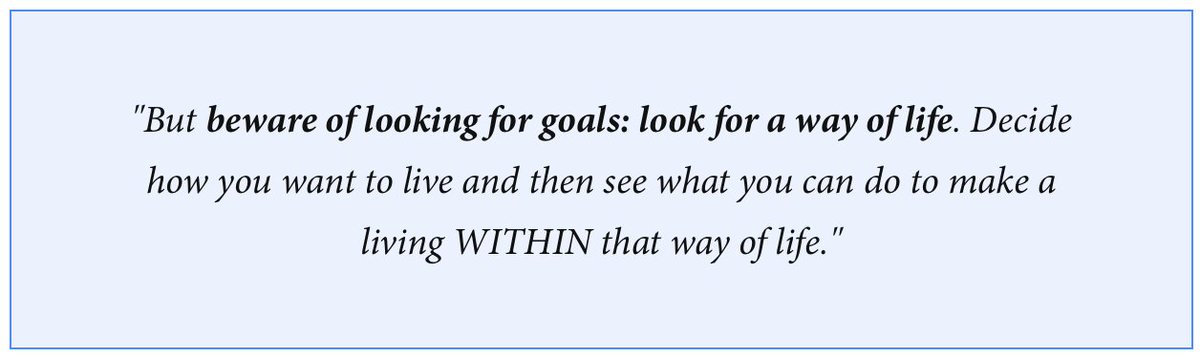 "But beware of looking for goals: look for a way of life. Decide how you want to live and then see what you can do to make a living WITHIN that way of life."